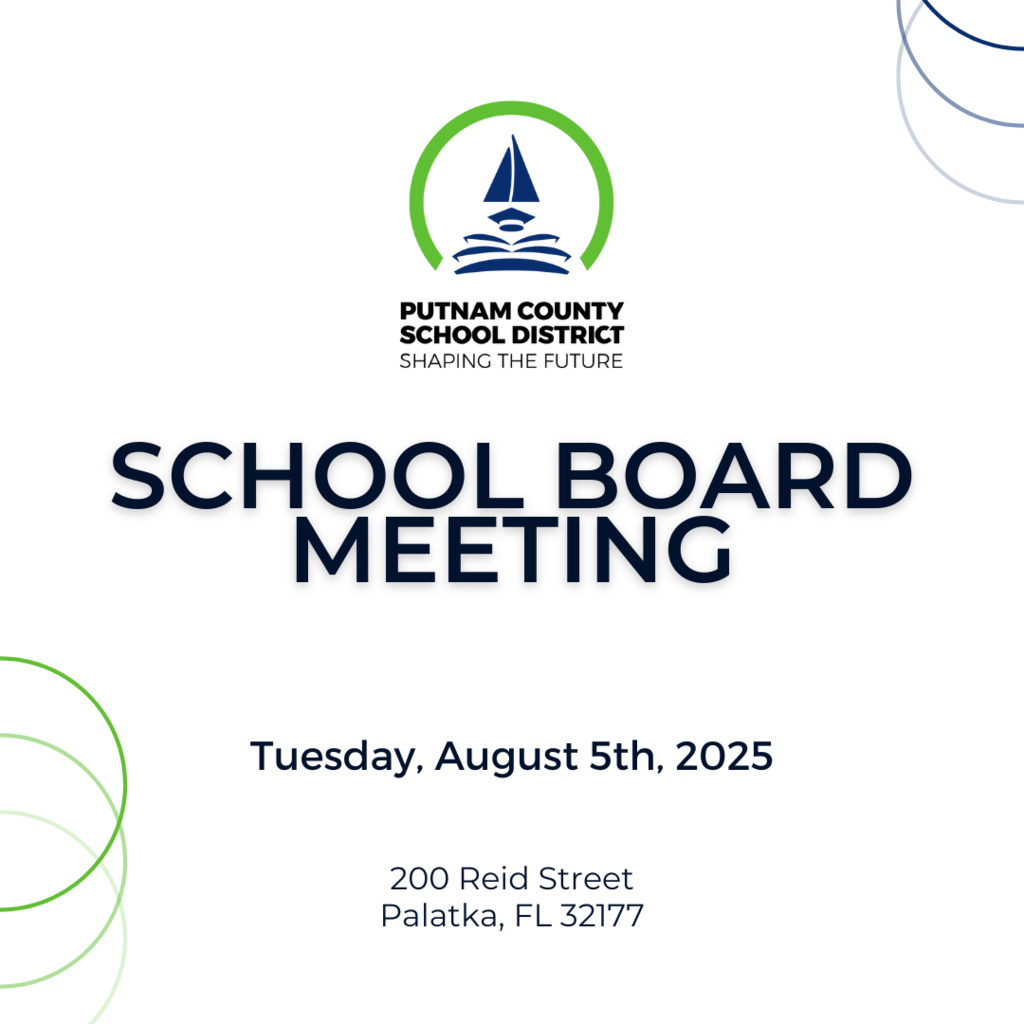 PUTNAM COUNTY
SCHOOL DISTRICT
SHAPING THE FUTURE

SCHOOL BOARD MEETING

Tuesday, August 5th, 2025

200 Reid Street
Palatka, FL 32177